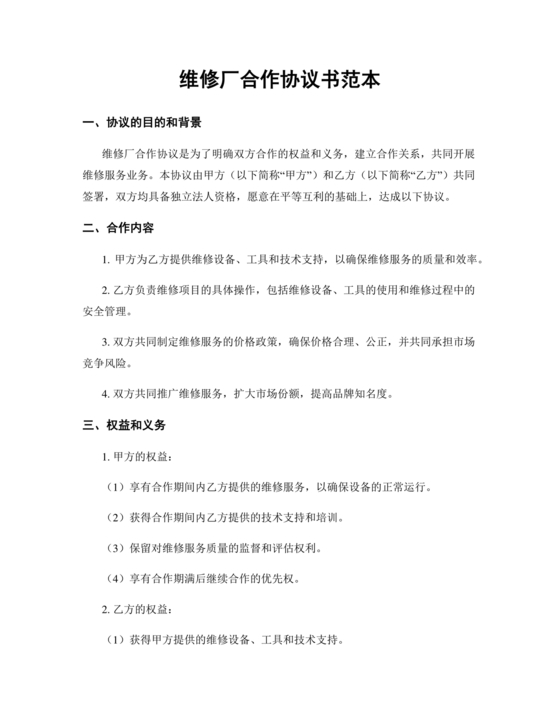 维修厂合作协议书范本

一、协议的目的和背景

维修厂合作协议是为了明确双方合作的权益和义务，建立合作关系，共同开展维修服务业务。本协议由甲方（以下简称“甲方”）和乙方（以下简称“乙方”）共同签署，双方均具备独立法人资格，愿意在平等互利的基础上，达成以下协议。

二、合作内容

1. 甲方为乙方提供维修设备、工具和技术支持，以确保维修服务的质量和效率。

2. 乙方负责维修项目的具体操作，包括维修设备、工具的使用和维修过程中的安全管理。

3. 双方共同制定维修服务的价格政策，确保价格合理、公正，并共同承担市场竞争风险。

4. 双方共同推广维修服务，扩大市场份额，提高品牌知名度。

三、权益和义务

1. 甲方的权益：

（1）享有合作期间内乙方提供的维修服务，以确保设备的正常运行。

（2）获得合作期间内乙方提供的技术支持和培训。

（3）保留对维修服务质量的监督和评估权利。

（4）享有合作期满后继续合作的优先权。

2. 乙方的权益：

（1）获得甲方提供的维修设备、工具和技术支持。